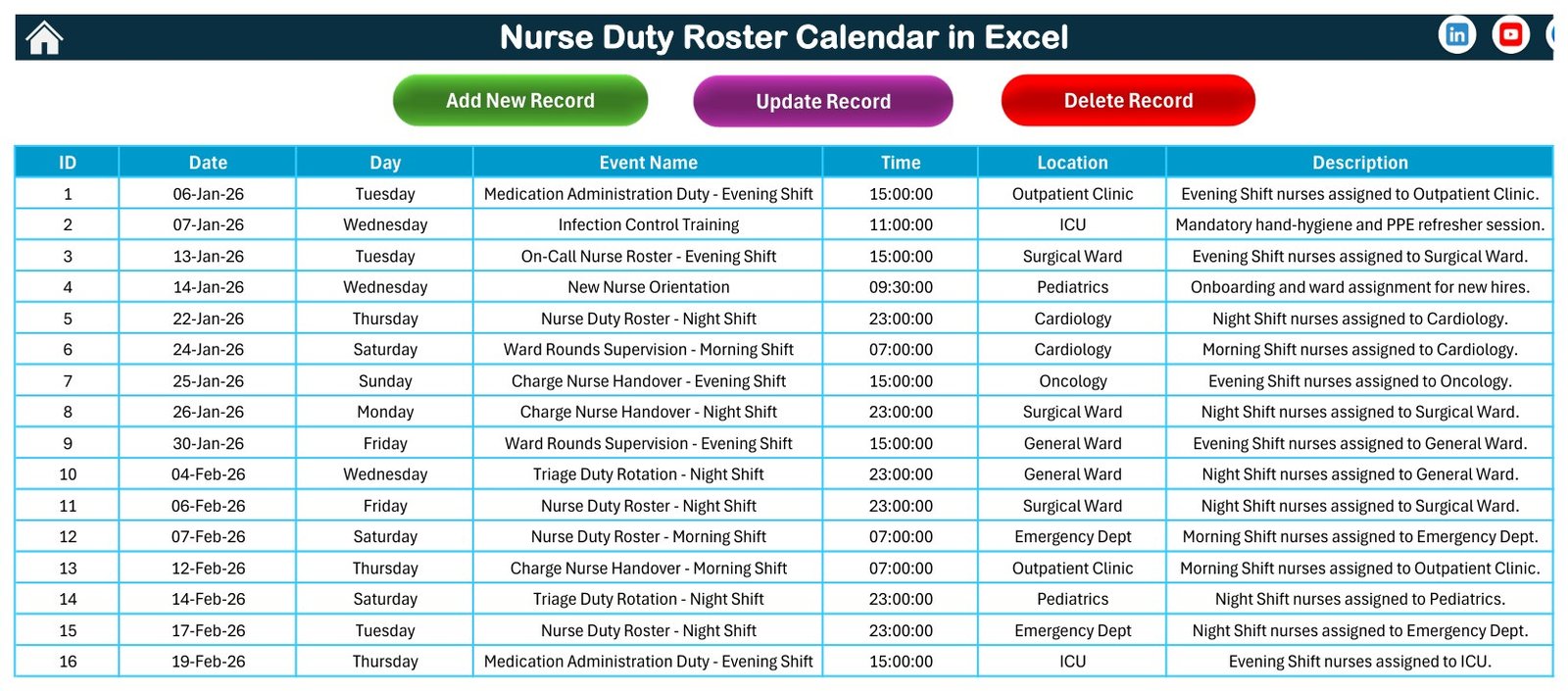 Nurse Duty Roster Calendar in Excel

Add New Record

Update Record

Delete Record

| ID | Date | Day | Event Name | Time | Location | Description |
|---|---|---|---|---|---|---|
| 1 | 06-Jan-26 | Tuesday | Medication Administration Duty - Evening Shift | 15:00:00 | Outpatient Clinic | Evening Shift nurses assigned to Outpatient Clinic. |
| 2 | 07-Jan-26 | Wednesday | Infection Control Training | 11:00:00 | ICU | Mandatory hand-hygiene and PPE refresher session. |
| 3 | 13-Jan-26 | Tuesday | On-Call Nurse Roster - Evening Shift | 15:00:00 | Surgical Ward | Evening Shift nurses assigned to Surgical Ward. |
| 4 | 14-Jan-26 | Wednesday | New Nurse Orientation | 09:30:00 | Pediatrics | Onboarding and ward assignment for new hires. |
| 5 | 22-Jan-26 | Thursday | Nurse Duty Roster - Night Shift | 23:00:00 | Cardiology | Night Shift nurses assigned to Cardiology. |
| 6 | 24-Jan-26 | Saturday | Ward Rounds Supervision - Morning Shift | 07:00:00 | Cardiology | Morning Shift nurses assigned to Cardiology. |
| 7 | 25-Jan-26 | Sunday | Charge Nurse Handover - Evening Shift | 15:00:00 | Oncology | Evening Shift nurses assigned to Oncology. |
| 8 | 26-Jan-26 | Monday | Charge Nurse Handover - Night Shift | 23:00:00 | Surgical Ward | Night Shift nurses assigned to Surgical Ward. |
| 9 | 30-Jan-26 | Friday | Ward Rounds Supervision - Evening Shift | 15:00:00 | General Ward | Evening Shift nurses assigned to General Ward. |
| 10 | 04-Feb-26 | Wednesday | Triage Duty Rotation - Night Shift | 23:00:00 | General Ward | Night Shift nurses assigned to General Ward. |
| 11 | 06-Feb-26 | Friday | Nurse Duty Roster - Night Shift | 23:00:00 | Surgical Ward | Night Shift nurses assigned to Surgical Ward. |
| 12 | 07-Feb-26 | Saturday | Nurse Duty Roster - Morning Shift | 07:00:00 | Emergency Dept | Morning Shift nurses assigned to Emergency Dept. |
| 13 | 12-Feb-26 | Thursday | Charge Nurse Handover - Morning Shift | 07:00:00 | Outpatient Clinic | Morning Shift nurses assigned to Outpatient Clinic. |
| 14 | 14-Feb-26 | Saturday | Triage Duty Rotation - Night Shift | 23:00:00 | Pediatrics | Night Shift nurses assigned to Pediatrics. |
| 15 | 17-Feb-26 | Tuesday | Nurse Duty Roster - Night Shift | 23:00:00 | Emergency Dept | Night Shift nurses assigned to Emergency Dept. |
| 16 | 19-Feb-26 | Thursday | Medication Administration Duty - Evening Shift | 15:00:00 | ICU | Evening Shift nurses assigned to ICU. |